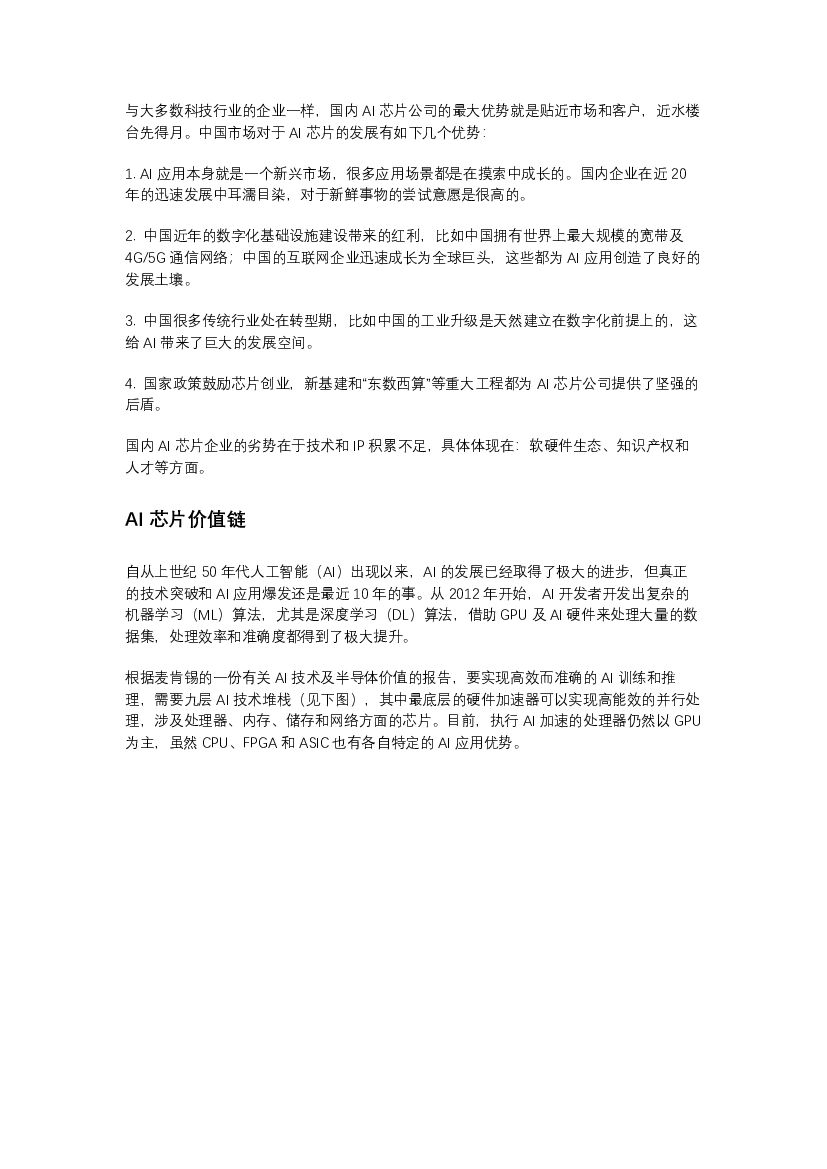 与大多数科技行业的企业一样，国内 AI 芯片公司的最大优势就是贴近市场和客户，近水楼台先得月。中国市场对于 AI 芯片的发展有如下几个优势：

1. AI 应用本身就是一个新兴市场，很多应用场景都是在摸索中成长的。国内企业在近 20 年的迅速发展中耳濡目染，对于新鲜事物的尝试意愿是很高的。

2. 中国近年的数字化基础设施建设带来的红利，比如中国拥有世界上最大规模的宽带及 4G/5G 通信网络；中国的互联网企业迅速成长为全球巨头，这些都为 AI 应用创造了良好的发展土壤。

3. 中国很多传统行业处在转型期，比如中国的工业升级是天然建立在数字化前提上的，这给 AI 带来了巨大的发展空间。

4. 国家政策鼓励芯片创业，新基建和“东数西算”等重大工程都为 AI 芯片公司提供了坚强的后盾。

国内 AI 芯片企业的劣势在于技术和 IP 积累不足，具体体现在：软硬件生态、知识产权和人才等方面。

AI 芯片价值链

自从上世纪 50 年代人工智能（AI）出现以来，AI 的发展已经取得了极大的进步，但真正的技术突破和 AI 应用爆发还是最近 10 年的事。从 2012 年开始，AI 开发者开发出复杂的机器学习（ML）算法，尤其是深度学习（DL）算法，借助 GPU 及 AI 硬件来处理大量的数据集，处理效率和准确度都得到了极大提升。

根据麦肯锡的一份有关 AI 技术及半导体价值的报告，要实现高效而准确的 AI 训练和推理，需要九层 AI 技术堆栈（见下图），其中最底层的硬件加速器可以实现高能效的并行处理，涉及处理器、内存、储存和网络方面的芯片。目前，执行 AI 加速的处理器仍然以 GPU 为主，虽然 CPU、FPGA 和 ASIC 也有各自特定的 AI 应用优势。